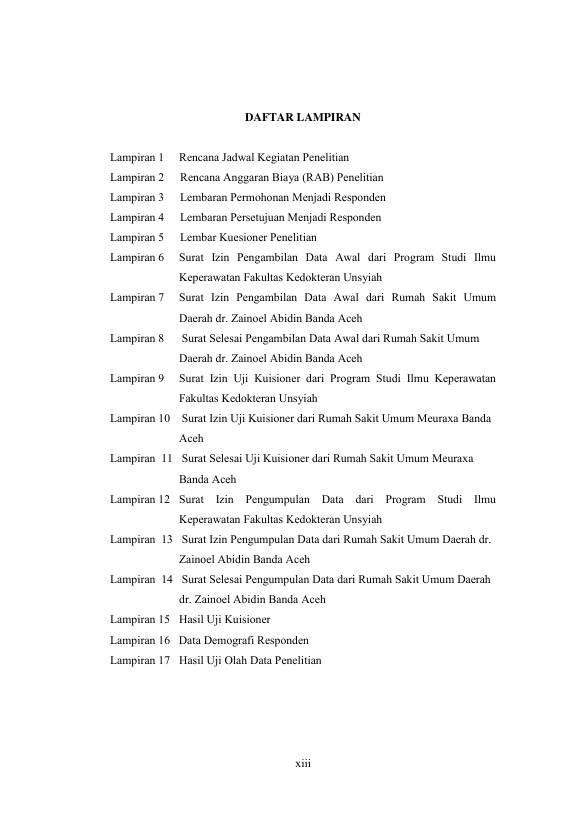 DAFTAR LAMPIRAN

Lampiran 1 Rencana Jadwal Kegiatan Penelitian
Lampiran 2 Rencana Anggaran Biaya (RAB) Penelitian
Lampiran 3 Lembaran Permohonan Menjadi Responden
Lampiran 4 Lembaran Persetujuan Menjadi Responden
Lampiran 5 Lembar Kuesioner Penelitian
Lampiran 6 Surat Izin Pengambilan Data Awal dari Program Studi Ilmu Keperawatan Fakultas Kedokteran Unsyiah
Lampiran 7 Surat Izin Pengambilan Data Awal dari Rumah Sakit Umum Daerah dr. Zainoel Abidin Banda Aceh
Lampiran 8 Surat Selesai Pengambilan Data Awal dari Rumah Sakit Umum Daerah dr. Zainoel Abidin Banda Aceh
Lampiran 9 Surat Izin Uji Kuisioner dari Program Studi Ilmu Keperawatan Fakultas Kedokteran Unsyiah
Lampiran 10 Surat Izin Uji Kuisioner dari Rumah Sakit Umum Meuraxa Banda Aceh
Lampiran 11 Surat Selesai Uji Kuisioner dari Rumah Sakit Umum Meuraxa Banda Aceh
Lampiran 12 Surat Izin Pengumpulan Data dari Program Studi Ilmu Keperawatan Fakultas Kedokteran Unsyiah
Lampiran 13 Surat Izin Pengumpulan Data dari Rumah Sakit Umum Daerah dr. Zainoel Abidin Banda Aceh
Lampiran 14 Surat Selesai Pengumpulan Data dari Rumah Sakit Umum Daerah dr. Zainoel Abidin Banda Aceh
Lampiran 15 Hasil Uji Kuisioner
Lampiran 16 Data Demografi Responden
Lampiran 17 Hasil Uji Olah Data Penelitian

xiii